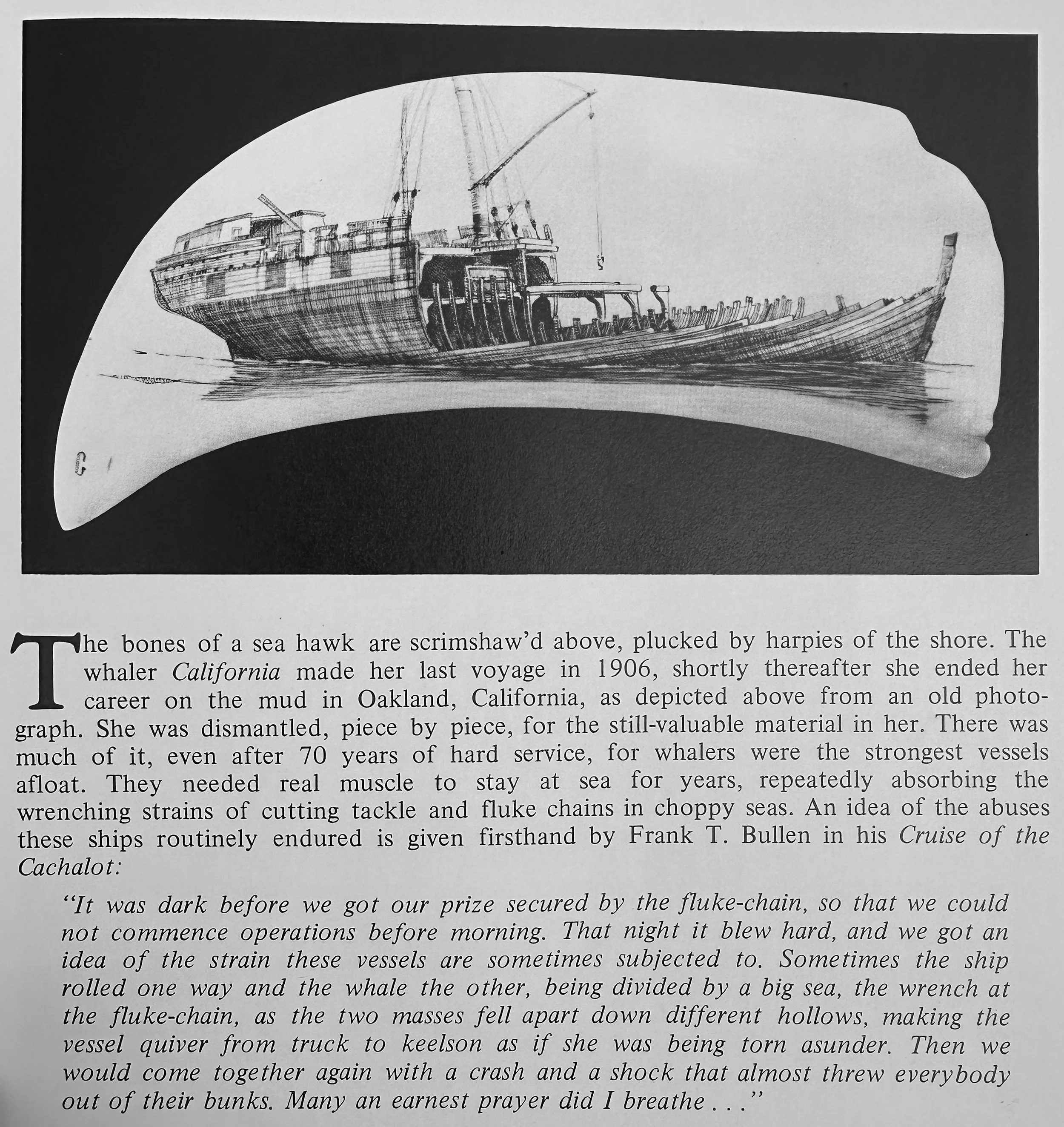 The bones of a sea hawk are scrimshaw'd above, plucked by harpies of the shore. The whaler California made her last voyage in 1906, shortly thereafter she ended her career on the mud in Oakland, California, as depicted above from an old photograph. She was dismantled, piece by piece, for the still-valuable material in her. There was much of it, even after 70 years of hard service, for whalers were the strongest vessels afloat. They needed real muscle to stay at sea for years, repeatedly absorbing the wrenching strains of cutting tackle and fluke chains in choppy seas. An idea of the abuses these ships routinely endured is given firsthand by Frank T. Bullen in his Cruise of the Cachalot:

"It was dark before we got our prize secured by the fluke-chain, so that we could not commence operations before morning. That night it blew hard, and we got an idea of the strain these vessels are sometimes subjected to. Sometimes the ship rolled one way and the whale the other, being divided by a big sea, the wrench at the fluke-chain, as the two masses fell apart down different hollows, making the vessel quiver from truck to keelson as if she was being torn asunder. Then we would come together again with a crash and a shock that almost threw everybody out of their bunks. Many an earnest prayer did I breathe . . ."